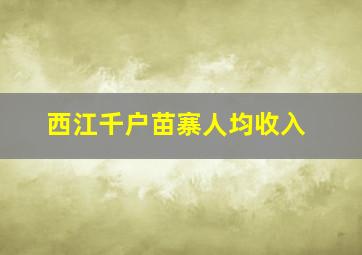 西江千户苗寨人均收入